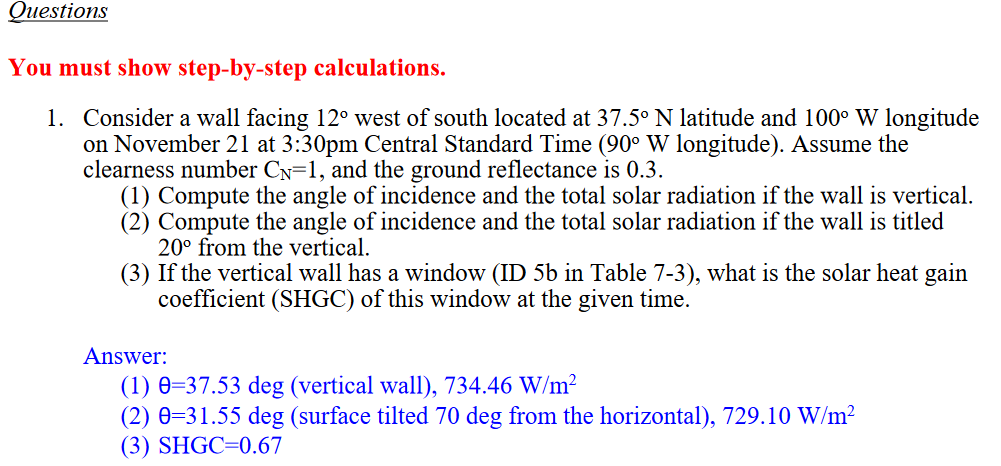 Questions

You must show step-by-step calculations.

1. Consider a wall facing 12° west of south located at 37.5° N latitude and 100° W longitude on November 21 at 3:30pm Central Standard Time (90° W longitude). Assume the clearness number $C_N$=1, and the ground reflectance is 0.3.
(1) Compute the angle of incidence and the total solar radiation if the wall is vertical.
(2) Compute the angle of incidence and the total solar radiation if the wall is titled 20° from the vertical.
(3) If the vertical wall has a window (ID 5b in Table 7-3), what is the solar heat gain coefficient (SHGC) of this window at the given time.

Answer:
(1) θ=37.53 deg (vertical wall), 734.46 W/m$^2$
(2) θ=31.55 deg (surface tilted 70 deg from the horizontal), 729.10 W/m$^2$
(3) SHGC=0.67